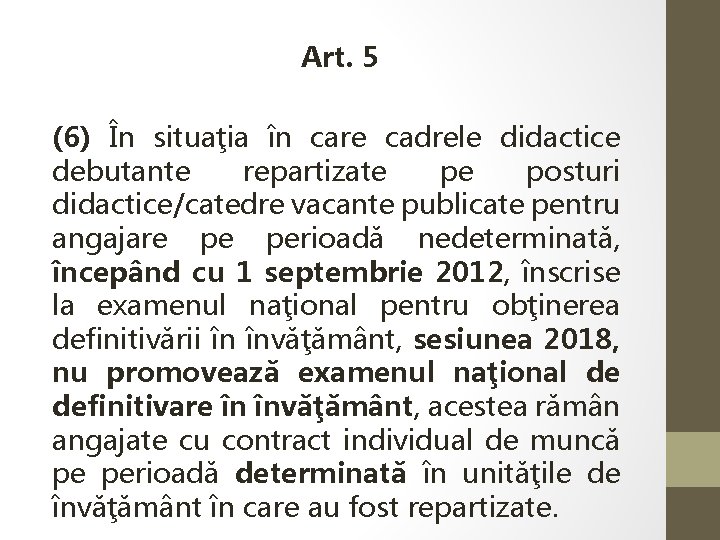 Art. 5

(6) În situaţia în care cadrele didactice debutante repartizate pe posturi didactice/catedre vacante publicate pentru angajare pe perioadă nedeterminată, începând cu 1 septembrie 2012, înscrise la examenul naţional pentru obţinerea definitivării în învăţământ, sesiunea 2018, nu promovează examenul naţional de definitivare în învăţământ, acestea rămân angajate cu contract individual de muncă pe perioadă determinată în unităţile de învăţământ în care au fost repartizate.